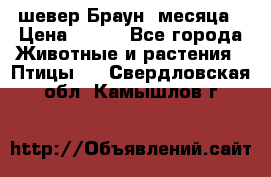 шевер Браун месяца Цена Все города Животные и растения Птицы Свердловская обл Камышлов г

http://Объявлений.сайт